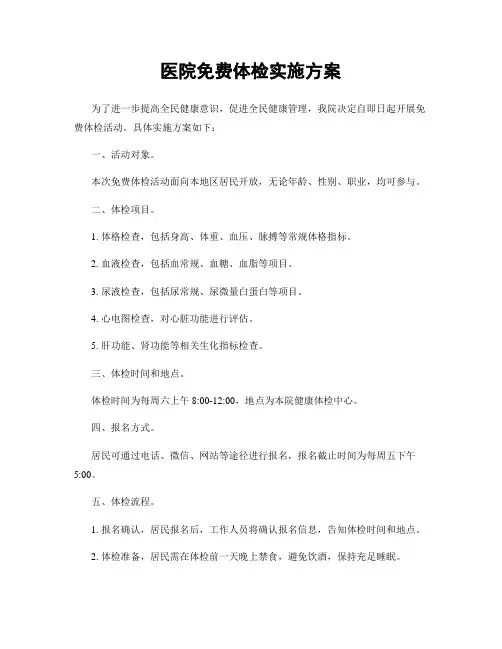 医院免费体检实施方案

为了进一步提高全民健康意识，促进全民健康管理，我院决定自即日起开展免费体检活动。具体实施方案如下：

一、活动对象。

本次免费体检活动面向本地区居民开放，无论年龄、性别、职业，均可参与。

二、体检项目。

1. 体格检查，包括身高、体重、血压、脉搏等常规体格指标。

2. 血液检查，包括血常规、血糖、血脂等项目。

3. 尿液检查，包括尿常规、尿微量白蛋白等项目。

4. 心电图检查，对心脏功能进行评估。

5. 肝功能、肾功能等相关生化指标检查。

三、体检时间和地点。

体检时间为每周六上午 8:00-12:00，地点为本院健康体检中心。

四、报名方式。

居民可通过电话、微信、网站等途径进行报名，报名截止时间为每周五下午 5:00。

五、体检流程。

1. 报名确认，居民报名后，工作人员将确认报名信息，告知体检时间和地点。

2. 体检准备，居民需在体检前一天晚上禁食，避免饮酒，保持充足睡眠。